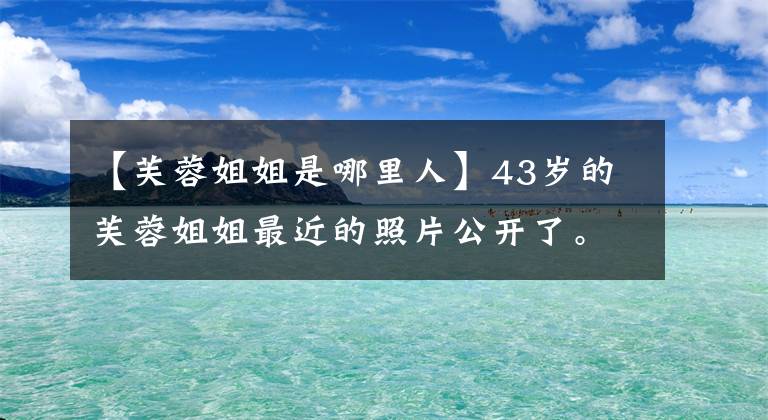 【芙蓉姐姐是哪里人】43岁的芙蓉姐姐最近的照片公开了。